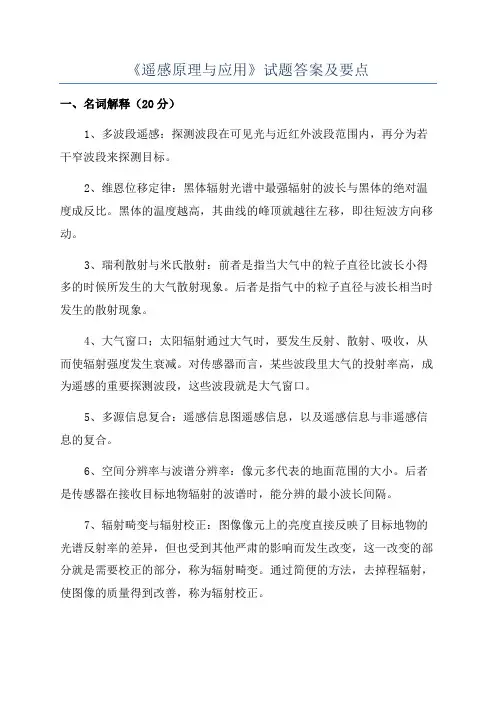 《遥感原理与应用》试题答案及要点

一、名词解释（20分）

1、多波段遥感：探测波段在可见光与近红外波段范围内，再分为若干窄波段来探测目标。

2、维恩位移定律：黑体辐射光谱中最强辐射的波长与黑体的绝对温度成反比。黑体的温度越高，其曲线的峰顶就越往左移，即往短波方向移动。

3、瑞利散射与米氏散射：前者是指当大气中的粒子直径比波长小得多的时候所发生的大气散射现象。后者是指气中的粒子直径与波长相当时发生的散射现象。

4、大气窗口：太阳辐射通过大气时，要发生反射、散射、吸收，从而使辐射强度发生衰减。对传感器而言，某些波段里大气的投射率高，成为遥感的重要探测波段，这些波段就是大气窗口。

5、多源信息复合：遥感信息图遥感信息，以及遥感信息与非遥感信息的复合。

6、空间分辨率与波谱分辨率：像元多代表的地面范围的大小。后者是传感器在接收目标地物辐射的波谱时，能分辨的最小波长间隔。

7、辐射畸变与辐射校正：图像像元上的亮度直接反映了目标地物的光谱反射率的差异，但也受到其他严肃的影响而发生改变，这一改变的部分就是需要校正的部分，称为辐射畸变。通过简便的方法，去掉程辐射，使图像的质量得到改善，称为辐射校正。